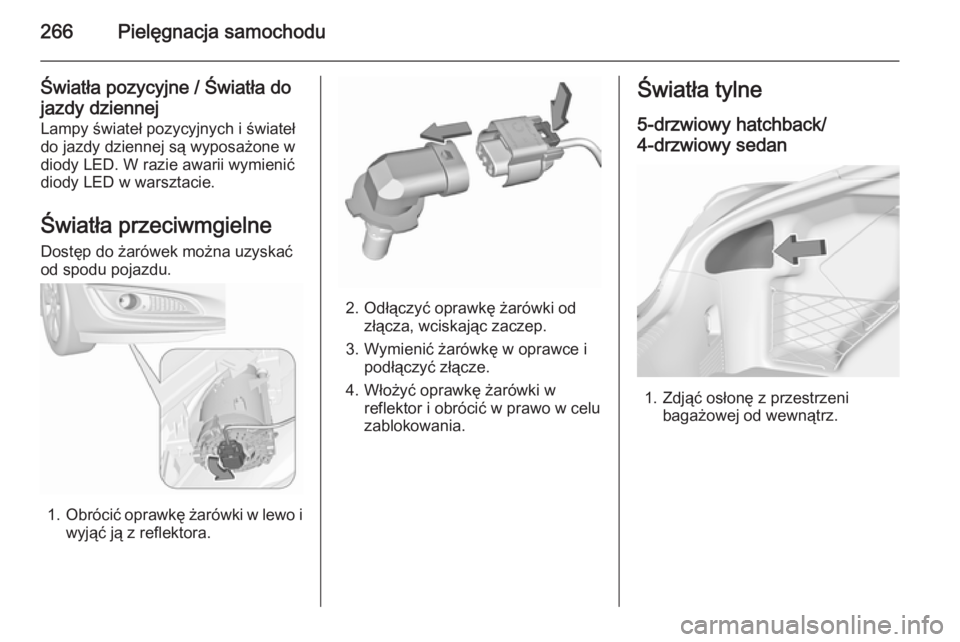 266 Pielęgnacja samochodu

Światła pozycyjne / Światła do jazdy dziennej
Lampy świateł pozycyjnych i świateł do jazdy dziennej są wyposażone w diody LED. W razie awarii wymienić diody LED w warsztacie.

Światła przeciwmgielne
Dostęp do żarówek można uzyskać od spodu pojazdu.

1. Obrócić oprawkę żarówki w lewo i wyjąć ją z reflektora.

2. Odłączyć oprawkę żarówki od złącza, wciskając zaczep.
3. Wymienić żarówkę w oprawce i podłączyć złącze.
4. Włożyć oprawkę żarówki w reflektor i obrócić w prawo w celu zablokowania.

Światła tylne
5-drzwiowy hatchback/
4-drzwiowy sedan

1. Zdjąć osłonę z przestrzeni bagażowej od wewnątrz.

carmanualsonline.info